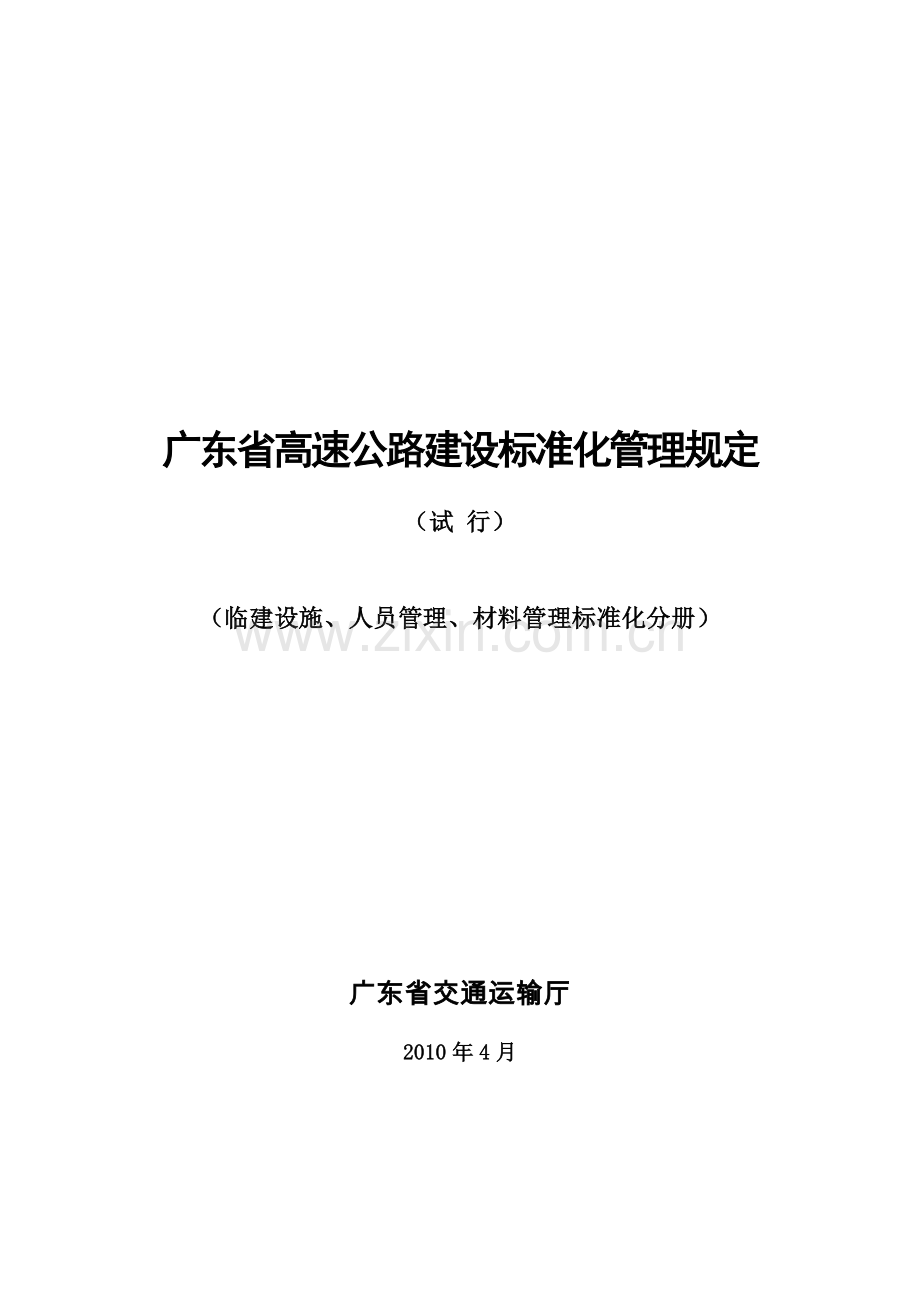 广东省高速公路建设标准化管理规定

（试 行）

（临建设施、人员管理、材料管理标准化分册）

www.zixin.com.cn

广东省交通运输厅

2010 年 4 月